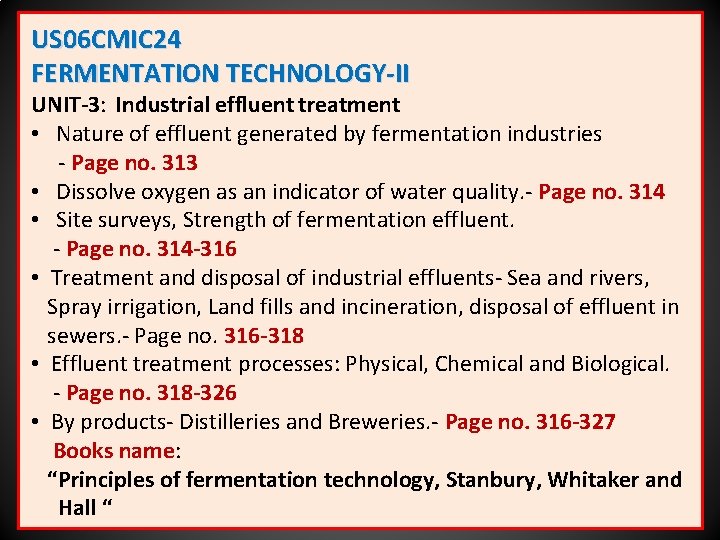 US06CMIC24
FERMENTATION TECHNOLOGY-II
UNIT-3: Industrial effluent treatment

• Nature of effluent generated by fermentation industries - Page no. 313
• Dissolve oxygen as an indicator of water quality.- Page no. 314
• Site surveys, Strength of fermentation effluent. - Page no. 314-316
• Treatment and disposal of industrial effluents- Sea and rivers, Spray irrigation, Land fills and incineration, disposal of effluent in sewers.- Page no. 316-318
• Effluent treatment processes: Physical, Chemical and Biological. - Page no. 318-326
• By products- Distilleries and Breweries.- Page no. 316-327

Books name:
"Principles of fermentation technology, Stanbury, Whitaker and Hall "